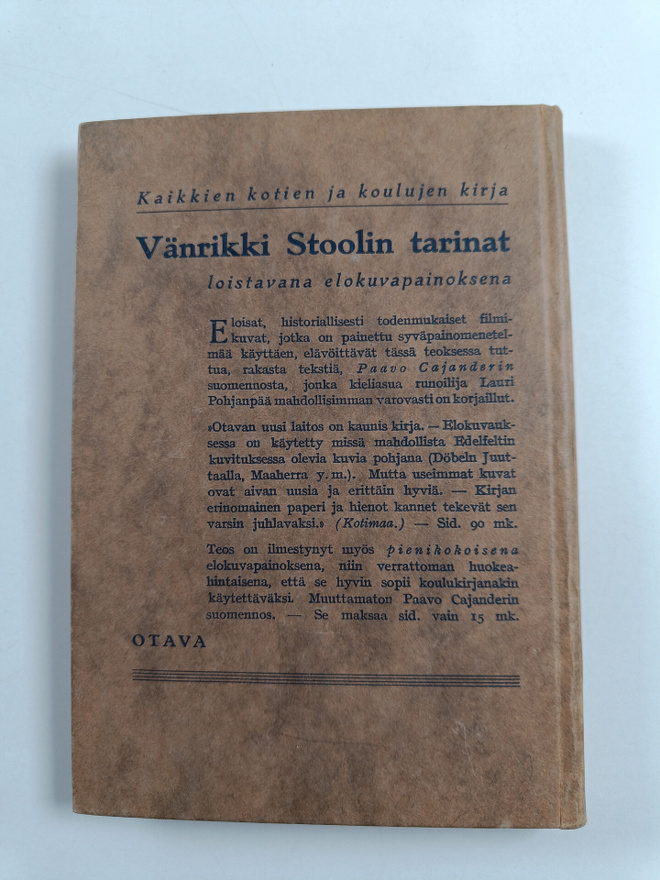 Kaikkien kotien ja koulujen kirja

Vänrikki Stoolin tarinat

loistavana elokuvapainoksena

Eloisat, historiallisesti todenmukaiset filmikuvat, jotka on painettu syväpainomenetelmää käyttäen, elävöittävät tässä teoksessa tuttua, rakasta tekstiä, Paavo Cajanderin suomennosta, jonka kieliasua runoilija Lauri Pohjanpää mahdollisimman varovasti on korjaillut.

»Otavan uusi laitos on kaunis kirja. — Elokuvauksessa on käytetty missä mahdollista Edelfeltin kuvituksessa olevia kuvia pohjana (Döbeln Juuttaalla, Maaherra y. m.). Mutta useimmat kuvat ovat aivan uusia ja erittäin hyviä. — Kirjan erinomainen paperi ja hienot kannet tekevät sen varsin juhlavaksi.» (Kotimaa.) — Sid. 90 mk.

Teos on ilmestynyt myös pienikokoisena elokuvapainoksena, niin verrattoman huokeahintaisena, että se hyvin sopii koulukirjanakin käytettäväksi. Muuttamaton Paavo Cajanderin suomennos. — Se maksaa sid. vain 15 mk.

OTAVA